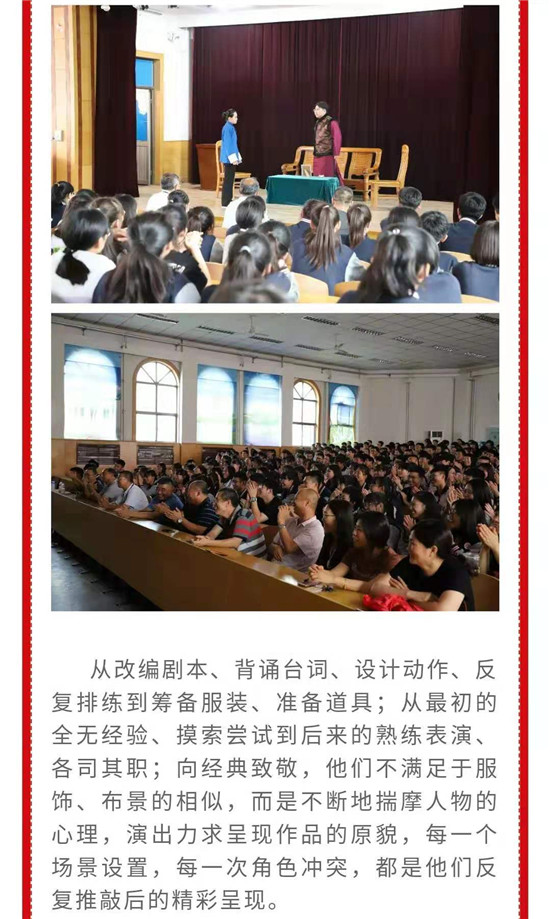 从改编剧本、背诵台词、设计动作、反复排练到筹备服装、准备道具；从最初的全无经验、摸索尝试到后来的熟练表演、各司其职；向经典致敬，他们不满足于服饰、布景的相似，而是不断地揣摩人物的心理，演出力求呈现作品的原貌，每一个场景设置，每一次角色冲突，都是他们反复推敲后的精彩呈现。